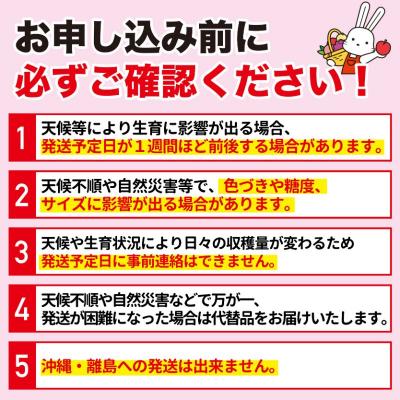 お申し込み前に
必ずご確認ください！

1
天候等により生育に影響が出る場合、
発送予定日が１週間ほど前後する場合があります。

2
天候不順や自然災害等で、色づきや糖度、
サイズに影響が出る場合があります。

3
天候や生育状況により日々の収穫量が変わるため
発送予定日に事前連絡はできません。

4
天候不順や自然災害などで万が一、
発送が困難になった場合は代替品をお届けいたします。

5
沖縄・離島への発送は出来ません。